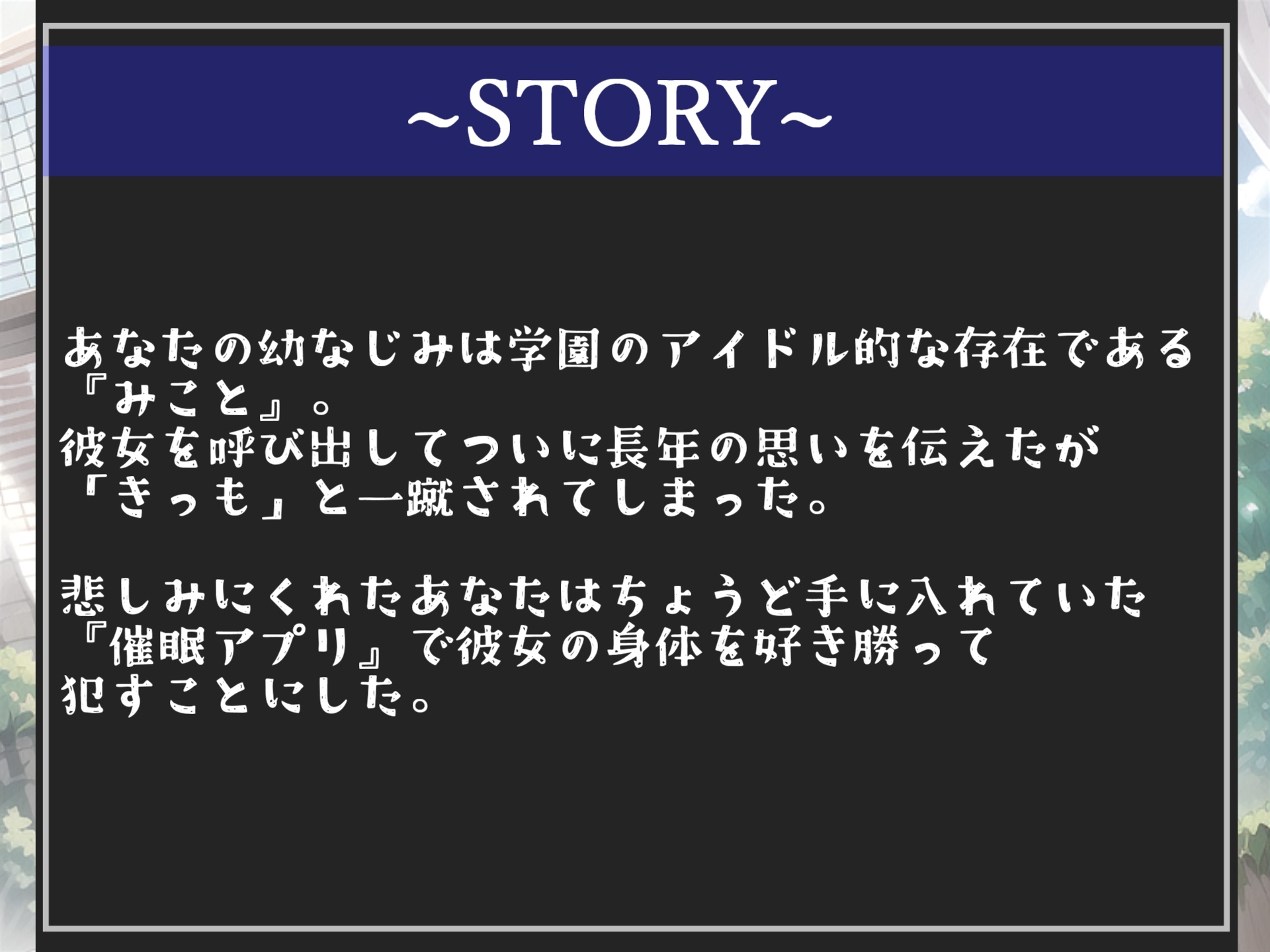 ~STORY~

あなたの幼なじみは学園のアイドル的な存在である『みこと』。
彼女を呼び出してついに長年の思いを伝えたが「きっも」と一蹴されてしまった。

悲しみにくれたあなたはちょうど手に入れていた『催眠アプリ』で彼女の身体を好き勝って犯すことにした。